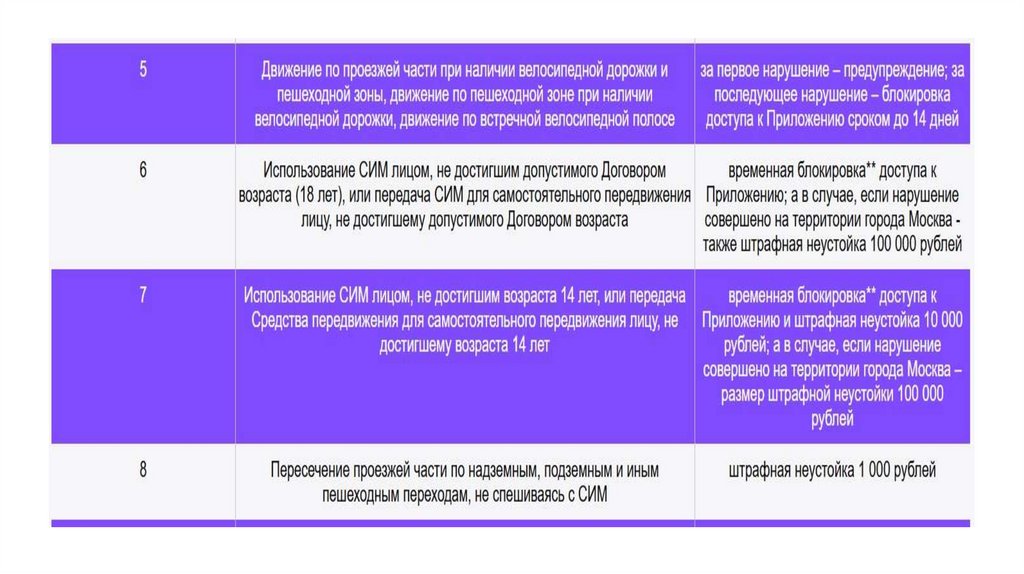 | 5 | Движение по проезжей части при наличии велосипедной дорожки и пешеходной зоны, движение по пешеходной зоне при наличии велосипедной дорожки, движение по встречной велосипедной полосе | за первое нарушение – предупреждение; за последующее нарушение – блокировка доступа к Приложению сроком до 14 дней |
|---|---|---|
| 6 | Использование СИМ лицом, не достигшим допустимого Договором возраста (18 лет), или передача СИМ для самостоятельного передвижения лицу, не достигшему допустимого Договором возраста | временная блокировка** доступа к Приложению; а в случае, если нарушение совершено на территории города Москва - также штрафная неустойка 100 000 рублей |
| 7 | Использование СИМ лицом, не достигшим возраста 14 лет, или передача Средства передвижения для самостоятельного передвижения лицу, не достигшему возраста 14 лет | временная блокировка** доступа к Приложению и штрафная неустойка 10 000 рублей; а в случае, если нарушение совершено на территории города Москва – размер штрафной неустойки 100 000 рублей |
| 8 | Пересечение проезжей части по надземным, подземным и иным пешеходным переходам, не спешиваясь с СИМ | штрафная неустойка 1 000 рублей |